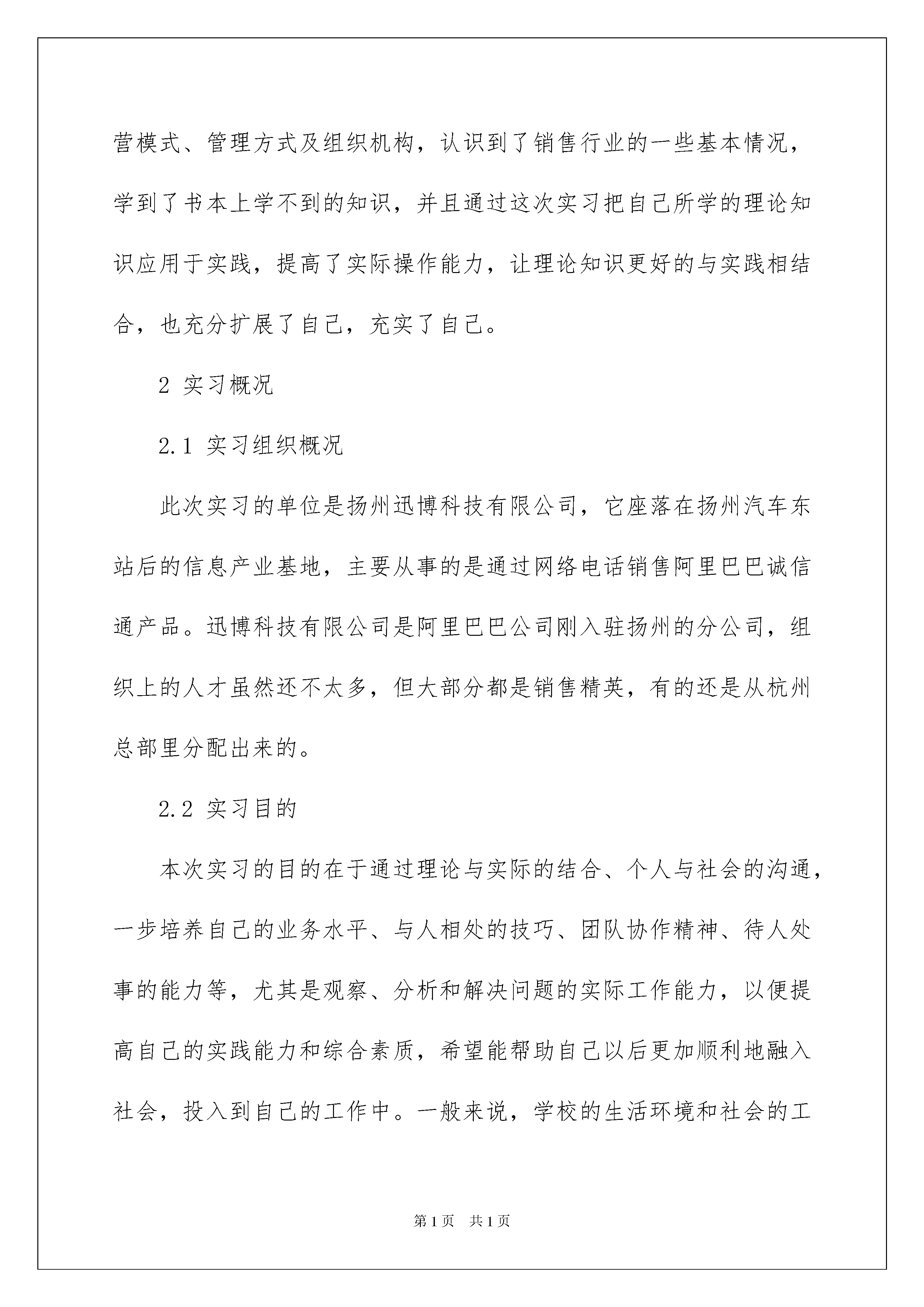 营模式、管理方式及组织机构，认识到了销售行业的一些基本情况，学到了书本上学不到的知识，并且通过这次实习把自己所学的理论知识应用于实践，提高了实际操作能力，让理论知识更好的与实践相结合，也充分扩展了自己，充实了自己。

2 实习概况

2.1 实习组织概况

此次实习的单位是扬州迅博科技有限公司，它座落在扬州汽车东站后的信息产业基地，主要从事的是通过网络电话销售阿里巴巴诚信通产品。迅博科技有限公司是阿里巴巴公司刚入驻扬州的分公司，组织上的人才虽然还不太多，但大部分都是销售精英，有的还是从杭州总部里分配出来的。

2.2 实习目的

本次实习的目的在于通过理论与实际的结合、个人与社会的沟通，一步培养自己的业务水平、与人相处的技巧、团队协作精神、待人处事的能力等，尤其是观察、分析和解决问题的实际工作能力，以便提高自己的实践能力和综合素质，希望能帮助自己以后更加顺利地融入社会，投入到自己的工作中。一般来说，学校的生活环境和社会的工

第1页 共1页